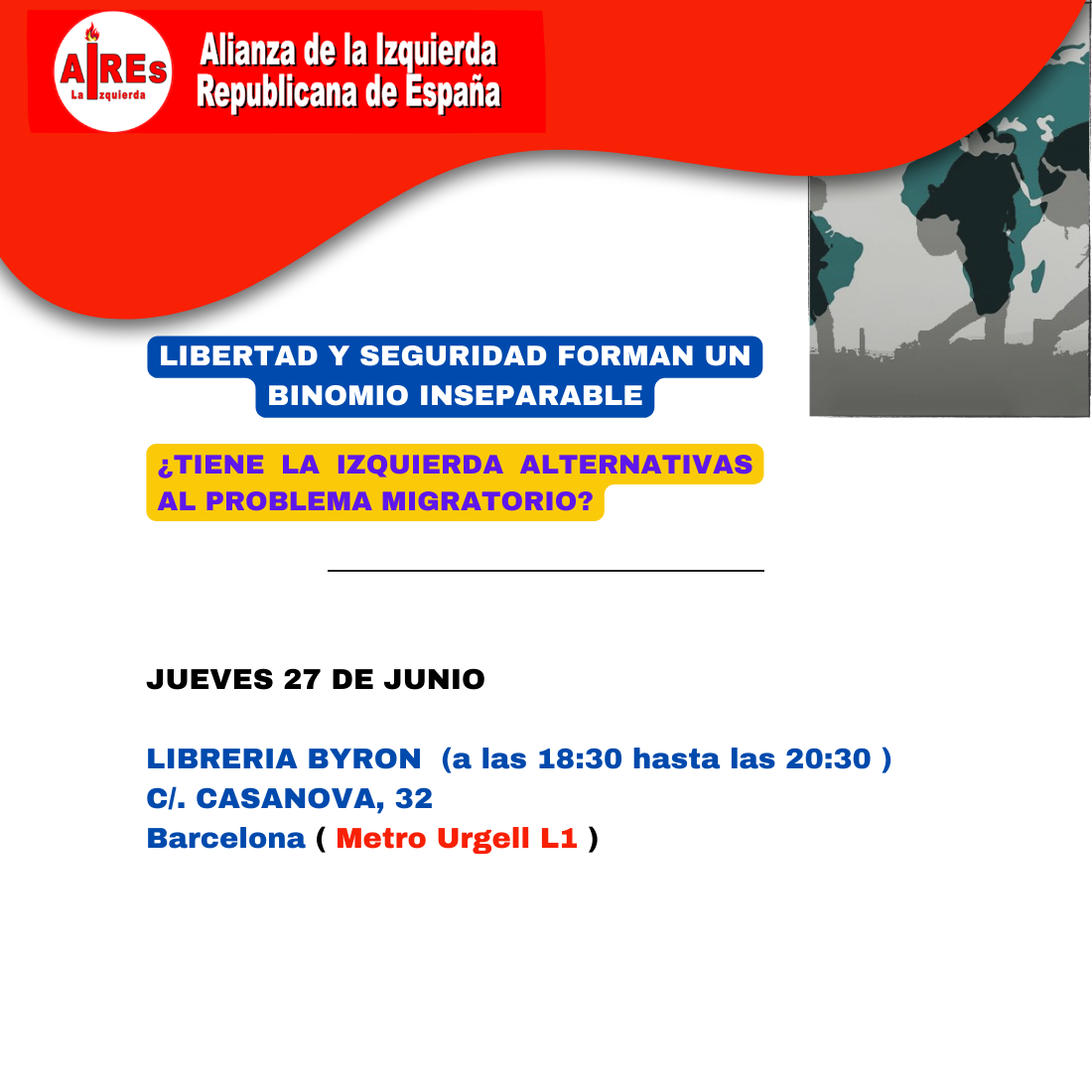 AIREs
La Izquierda

Alianza de la Izquierda
Republicana de España

LIBERTAD Y SEGURIDAD FORMAN UN BINOMIO INSEPARABLE

¿TIENE LA IZQUIERDA ALTERNATIVAS AL PROBLEMA MIGRATORIO?

JUEVES 27 DE JUNIO

LIBRERIA BYRON (a las 18:30 hasta las 20:30 )
C/. CASANOVA, 32
Barcelona ( Metro Urgell L1 )